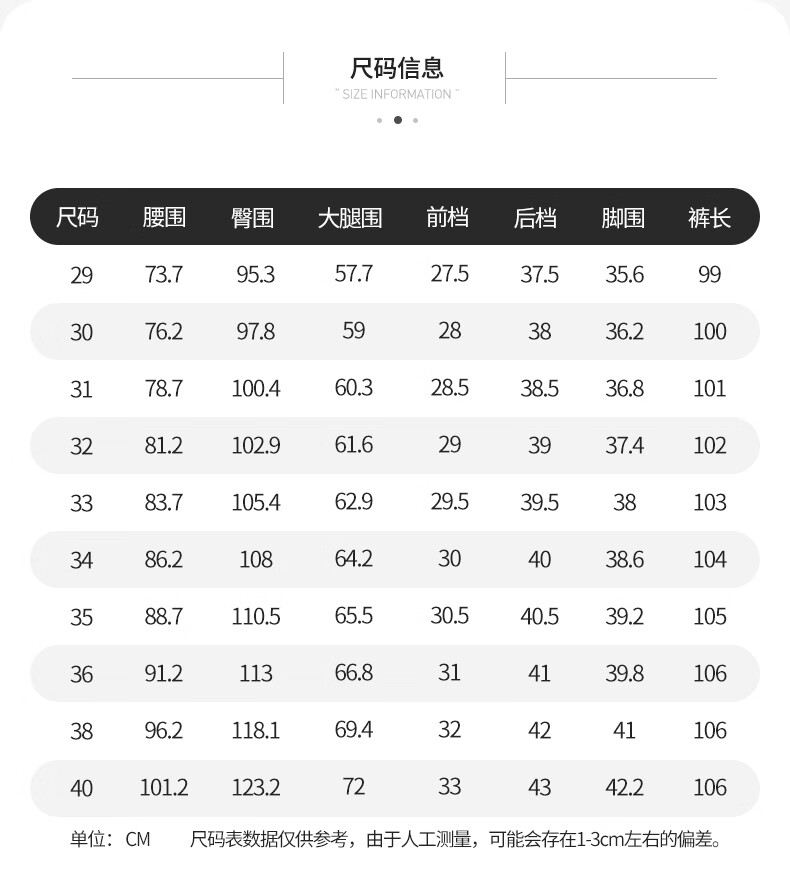 尺码信息
" SIZE INFORMATION "

| 尺码 | 腰围 | 臀围 | 大腿围 | 前档 | 后档 | 脚围 | 裤长 |
|---|---|---|---|---|---|---|---|
| 29 | 73.7 | 95.3 | 57.7 | 27.5 | 37.5 | 35.6 | 99 |
| 30 | 76.2 | 97.8 | 59 | 28 | 38 | 36.2 | 100 |
| 31 | 78.7 | 100.4 | 60.3 | 28.5 | 38.5 | 36.8 | 101 |
| 32 | 81.2 | 102.9 | 61.6 | 29 | 39 | 37.4 | 102 |
| 33 | 83.7 | 105.4 | 62.9 | 29.5 | 39.5 | 38 | 103 |
| 34 | 86.2 | 108 | 64.2 | 30 | 40 | 38.6 | 104 |
| 35 | 88.7 | 110.5 | 65.5 | 30.5 | 40.5 | 39.2 | 105 |
| 36 | 91.2 | 113 | 66.8 | 31 | 41 | 39.8 | 106 |
| 38 | 96.2 | 118.1 | 69.4 | 32 | 42 | 41 | 106 |
| 40 | 101.2 | 123.2 | 72 | 33 | 43 | 42.2 | 106 |

单位：CM 尺码表数据仅供参考，由于人工测量，可能会存在1-3cm左右的偏差。